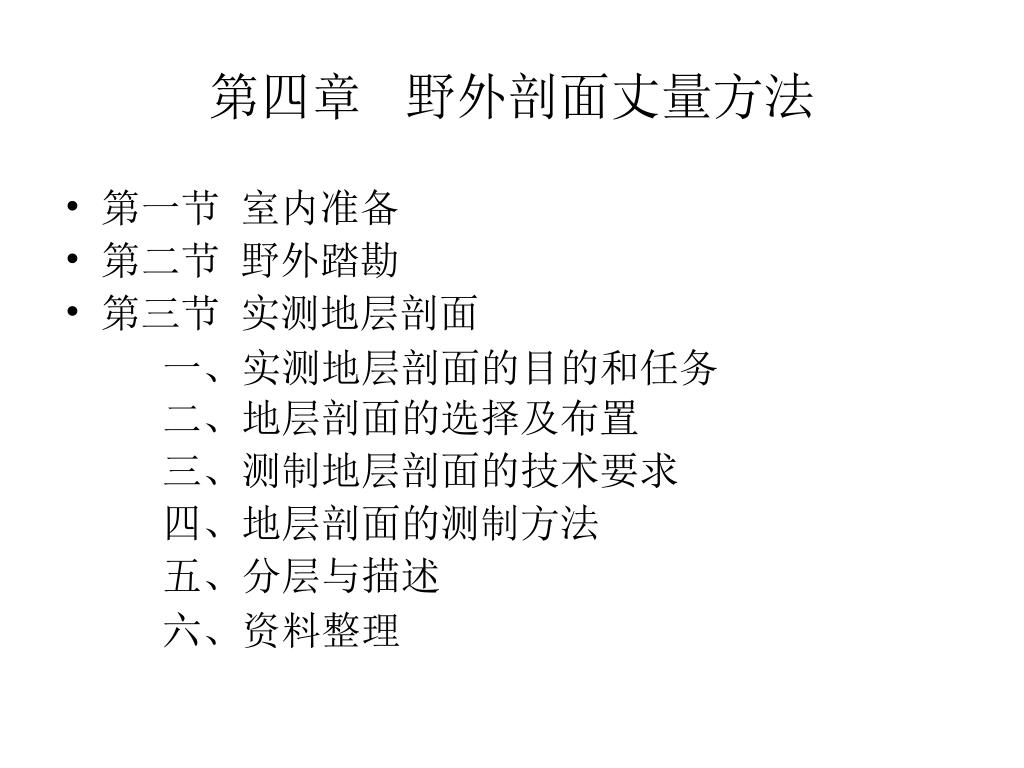 第四章　野外剖面丈量方法

• 第一节  室内准备
• 第二节  野外踏勘
• 第三节  实测地层剖面

一、实测地层剖面的目的和任务
二、地层剖面的选择及布置
三、测制地层剖面的技术要求
四、地层剖面的测制方法
五、分层与描述
六、资料整理